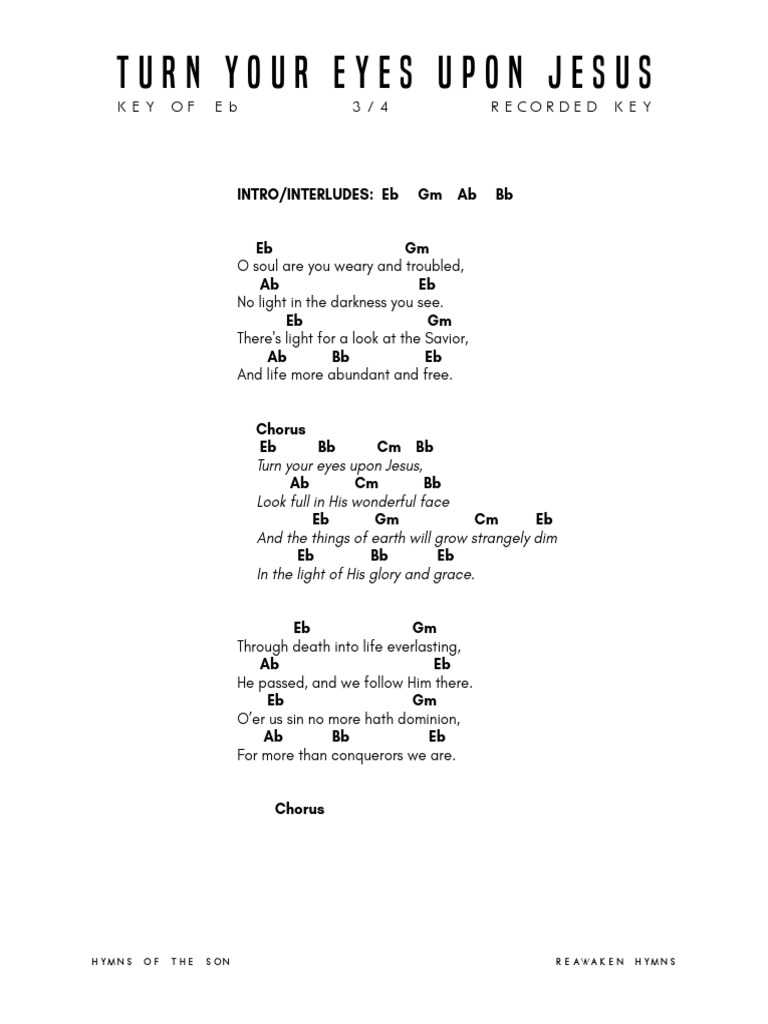 TURN YOUR EYES UPON JESUS

KEY OF Eb 3/4 RECORDED KEY

INTRO/INTERLUDES: Eb Gm Ab Bb

Eb Gm
O soul are you weary and troubled,
Ab Eb
No light in the darkness you see.
Eb Gm
There's light for a look at the Savior,
Ab Bb Eb
And life more abundant and free.

Chorus
Eb Bb Cm Bb
Turn your eyes upon Jesus,
Ab Cm Bb
Look full in His wonderful face
Eb Gm Cm Eb
And the things of earth will grow strangely dim
Eb Bb Eb
In the light of His glory and grace.

Eb Gm
Through death into life everlasting,
Ab Eb
He passed, and we follow Him there.
Eb Gm
O'er us sin no more hath dominion,
Ab Bb Eb
For more than conquerors we are.

Chorus

HYMNS OF THE SON REAWAKEN HYMNS